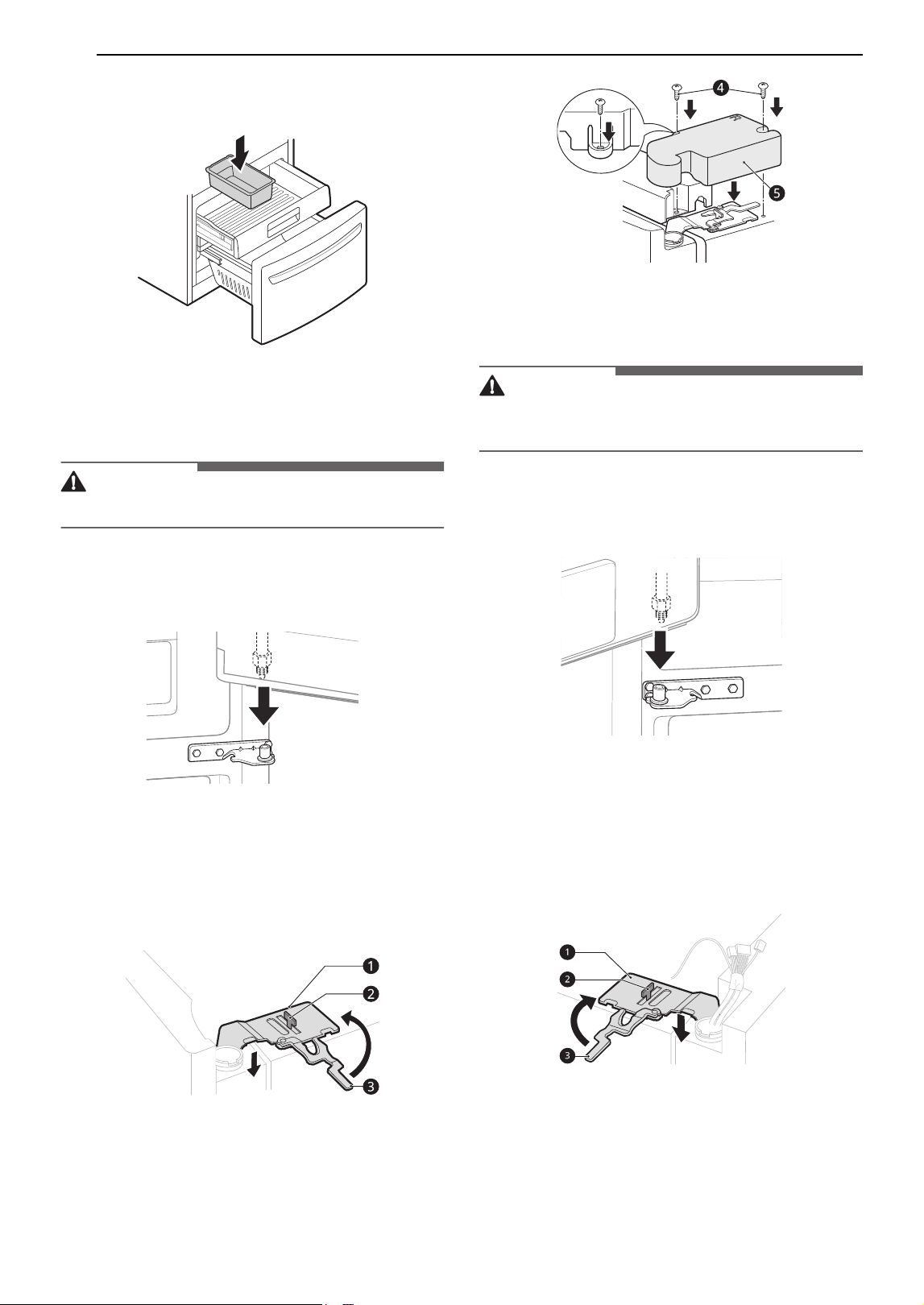 4

5

1

2

3

1

2

3